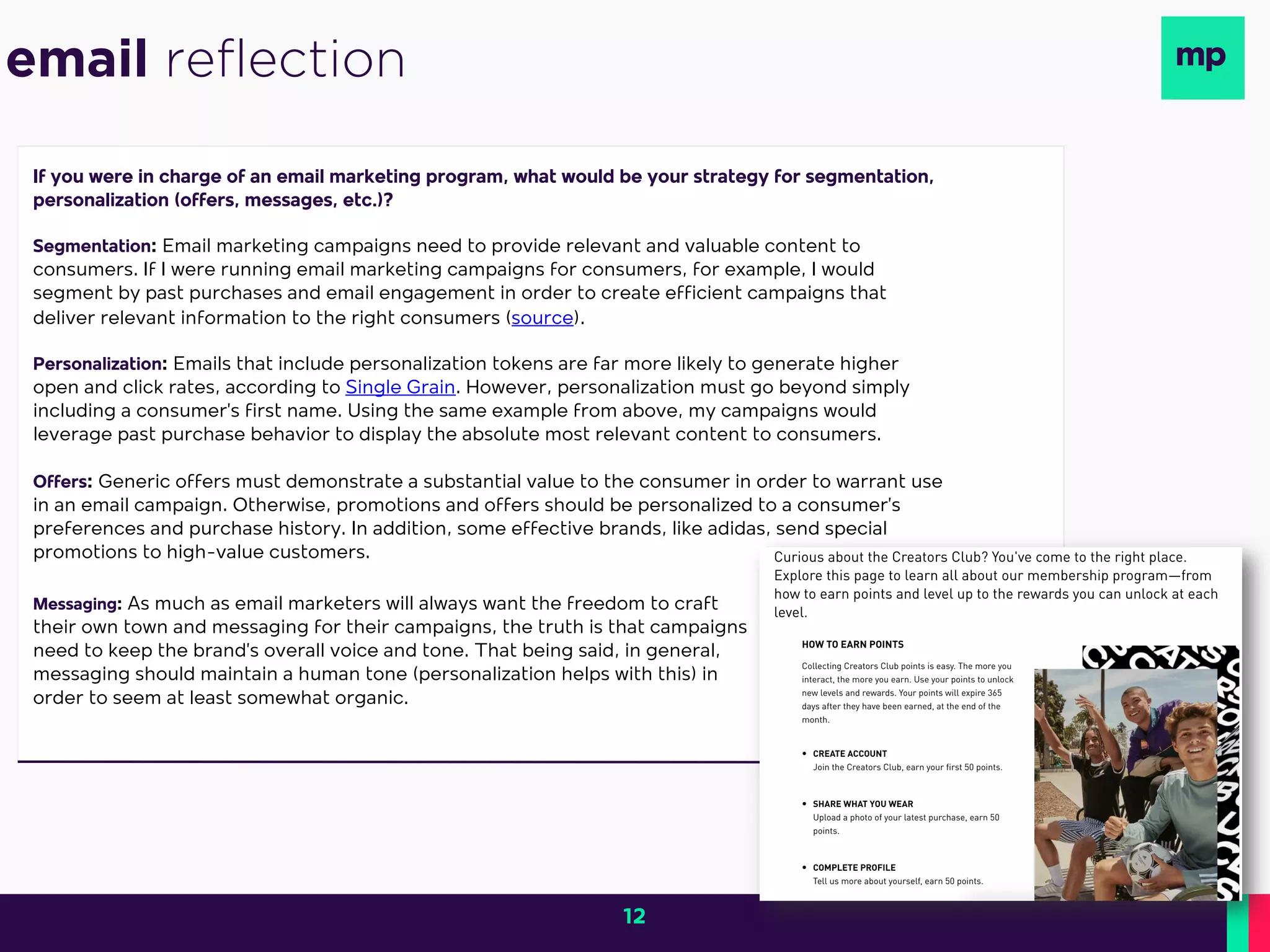 email reflection

mp

If you were in charge of an email marketing program, what would be your strategy for segmentation, personalization (offers, messages, etc.)?

Segmentation: Email marketing campaigns need to provide relevant and valuable content to consumers. If I were running email marketing campaigns for consumers, for example, I would segment by past purchases and email engagement in order to create efficient campaigns that deliver relevant information to the right consumers (source).

Personalization: Emails that include personalization tokens are far more likely to generate higher open and click rates, according to Single Grain. However, personalization must go beyond simply including a consumer's first name. Using the same example from above, my campaigns would leverage past purchase behavior to display the absolute most relevant content to consumers.

Offers: Generic offers must demonstrate a substantial value to the consumer in order to warrant use in an email campaign. Otherwise, promotions and offers should be personalized to a consumer's preferences and purchase history. In addition, some effective brands, like adidas, send special promotions to high-value customers.

Messaging: As much as email marketers will always want the freedom to craft their own town and messaging for their campaigns, the truth is that campaigns need to keep the brand's overall voice and tone. That being said, in general, messaging should maintain a human tone (personalization helps with this) in order to seem at least somewhat organic.

Curious about the Creators Club? You've come to the right place. Explore this page to learn all about our membership program—from how to earn points and level up to the rewards you can unlock at each level.

HOW TO EARN POINTS

Collecting Creators Club points is easy. The more you interact, the more you earn. Use your points to unlock new levels and rewards. Your points will expire 365 days after they have been earned, at the end of the month.

• CREATE ACCOUNT
Join the Creators Club, earn your first 50 points.

• SHARE WHAT YOU WEAR
Upload a photo of your latest purchase, earn 50 points.

• COMPLETE PROFILE
Tell us more about yourself, earn 50 points.

12